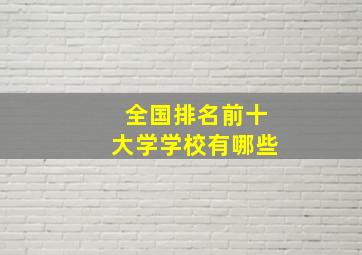 全国排名前十
大学学校有哪些